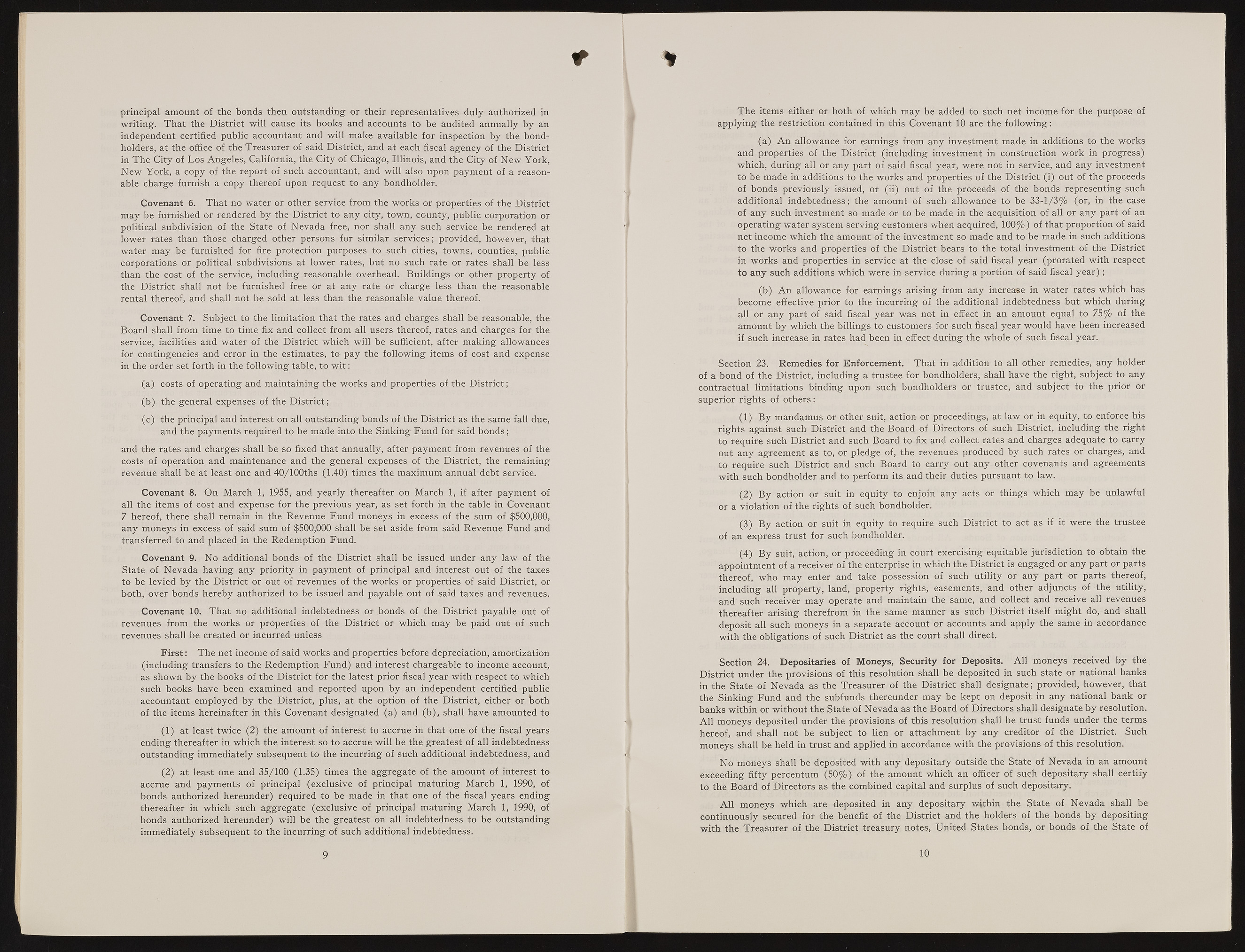 principal amount of the bonds then outstanding or their representatives duly authorized in writing. That the District will cause its books and accounts to be audited annually by an independent certified public accountant and will make available for inspection by the bondholders, at the office of the Treasurer of said District, and at each fiscal agency of the District in The City of Los Angeles, California, the City of Chicago, Illinois, and the City of New York, New York, a copy of the report of such accountant, and will also upon payment of a reasonable charge furnish a copy thereof upon request to any bondholder.

Covenant 6. That no water or other service from the works or properties of the District may be furnished or rendered by the District to any city, town, county, public corporation or political subdivision of the State of Nevada free, nor shall any such service be rendered at lower rates than those charged other persons for similar services; provided, however, that water may be furnished for fire protection purposes to such cities, towns, counties, public corporations or political subdivisions at lower rates, but no such rate or rates shall be less than the cost of the service, including reasonable overhead. Buildings or other property of the District shall not be furnished free or at any rate or charge less than the reasonable rental thereof, and shall not be sold at less than the reasonable value thereof.

Covenant 7. Subject to the limitation that the rates and charges shall be reasonable, the Board shall from time to time fix and collect from all users thereof, rates and charges for the service, facilities and water of the District which will be sufficient, after making allowances for contingencies and error in the estimates, to pay the following items of cost and expense in the order set forth in the following table, to wit:

(a) costs of operating and maintaining the works and properties of the District;

(b) the general expenses of the District;

(c) the principal and interest on all outstanding bonds of the District as the same fall due, and the payments required to be made into the Sinking Fund for said bonds;

and the rates and charges shall be so fixed that annually, after payment from revenues of the costs of operation and maintenance and the general expenses of the District, the remaining revenue shall be at least one and 40/100ths (1.40) times the maximum annual debt service.

Covenant 8. On March 1, 1955, and yearly thereafter on March 1, if after payment of all the items of cost and expense for the previous year, as set forth in the table in Covenant 7 hereof, there shall remain in the Revenue Fund moneys in excess of the sum of $500,000, any moneys in excess of said sum of $500,000 shall be set aside from said Revenue Fund and transferred to and placed in the Redemption Fund.

Covenant 9. No additional bonds of the District shall be issued under any law of the State of Nevada having any priority in payment of principal and interest out of the taxes to be levied by the District or out of revenues of the works or properties of said District, or both, over bonds hereby authorized to be issued and payable out of said taxes and revenues.

Covenant 10. That no additional indebtedness or bonds of the District payable out of revenues from the works or properties of the District or which may be paid out of such revenues shall be created or incurred unless

First: The net income of said works and properties before depreciation, amortization (including transfers to the Redemption Fund) and interest chargeable to income account, as shown by the books of the District for the latest prior fiscal year with respect to which such books have been examined and reported upon by an independent certified public accountant employed by the District, plus, at the option of the District, either or both of the items hereinafter in this Covenant designated (a) and (b), shall have amounted to

(1) at least twice (2) the amount of interest to accrue in that one of the fiscal years ending thereafter in which the interest so to accrue will be the greatest of all indebtedness outstanding immediately subsequent to the incurring of such additional indebtedness, and

(2) at least one and 35/100 (1.35) times the aggregate of the amount of interest to accrue and payments of principal (exclusive of principal maturing March 1, 1990, of bonds authorized hereunder) required to be made in that one of the fiscal years ending thereafter in which such aggregate (exclusive of principal maturing March 1, 1990, of bonds authorized hereunder) will be the greatest on all indebtedness to be outstanding immediately subsequent to the incurring of such additional indebtedness.

9

The items either or both of which may be added to such net income for the purpose of applying the restriction contained in this Covenant 10 are the following:

(a) An allowance for earnings from any investment made in additions to the works and properties of the District (including investment in construction work in progress) which, during all or any part of said fiscal year, were not in service, and any investment to be made in additions to the works and properties of the District (i) out of the proceeds of bonds previously issued, or (ii) out of the proceeds of the bonds representing such additional indebtedness; the amount of such allowance to be 33-1/3% (or, in the case of any such investment so made or to be made in the acquisition of all or any part of an operating water system serving customers when acquired, 100%) of that proportion of said net income which the amount of the investment so made and to be made in such additions to the works and properties of the District bears to the total investment of the District in works and properties in service at the close of said fiscal year (prorated with respect to any such additions which were in service during a portion of said fiscal year);

(b) An allowance for earnings arising from any increase in water rates which has become effective prior to the incurring of the additional indebtedness but which during all or any part of said fiscal year was not in effect in an amount equal to 75% of the amount by which the billings to customers for such fiscal year would have been increased if such increase in rates had been in effect during the whole of such fiscal year.

Section 23. Remedies for Enforcement. That in addition to all other remedies, any holder of a bond of the District, including a trustee for bondholders, shall have the right, subject to any contractual limitations binding upon such bondholders or trustee, and subject to the prior or superior rights of others:

(1) By mandamus or other suit, action or proceedings, at law or in equity, to enforce his rights against such District and the Board of Directors of such District, including the right to require such District and such Board to fix and collect rates and charges adequate to carry out any agreement as to, or pledge of, the revenues produced by such rates or charges, and to require such District and such Board to carry out any other covenants and agreements with such bondholder and to perform its and their duties pursuant to law.

(2) By action or suit in equity to enjoin any acts or things which may be unlawful or a violation of the rights of such bondholder.

(3) By action or suit in equity to require such District to act as if it were the trustee of an express trust for such bondholder.

(4) By suit, action, or proceeding in court exercising equitable jurisdiction to obtain the appointment of a receiver of the enterprise in which the District is engaged or any part or parts thereof, who may enter and take possession of such utility or any part or parts thereof, including all property, land, property rights, easements, and other adjuncts of the utility, and such receiver may operate and maintain the same, and collect and receive all revenues thereafter arising therefrom in the same manner as such District itself might do, and shall deposit all such moneys in a separate account or accounts and apply the same in accordance with the obligations of such District as the court shall direct.

Section 24. Depositaries of Moneys, Security for Deposits. All moneys received by the District under the provisions of this resolution shall be deposited in such state or national banks in the State of Nevada as the Treasurer of the District shall designate; provided, however, that the Sinking Fund and the subfunds thereunder may be kept on deposit in any national bank or banks within or without the State of Nevada as the Board of Directors shall designate by resolution. All moneys deposited under the provisions of this resolution shall be trust funds under the terms hereof, and shall not be subject to lien or attachment by any creditor of the District. Such moneys shall be held in trust and applied in accordance with the provisions of this resolution.

No moneys shall be deposited with any depositary outside the State of Nevada in an amount exceeding fifty percentum (50%) of the amount which an officer of such depositary shall certify to the Board of Directors as the combined capital and surplus of such depositary.

All moneys which are deposited in any depositary within the State of Nevada shall be continuously secured for the benefit of the District and the holders of the bonds by depositing with the Treasurer of the District treasury notes, United States bonds, or bonds of the State of

10